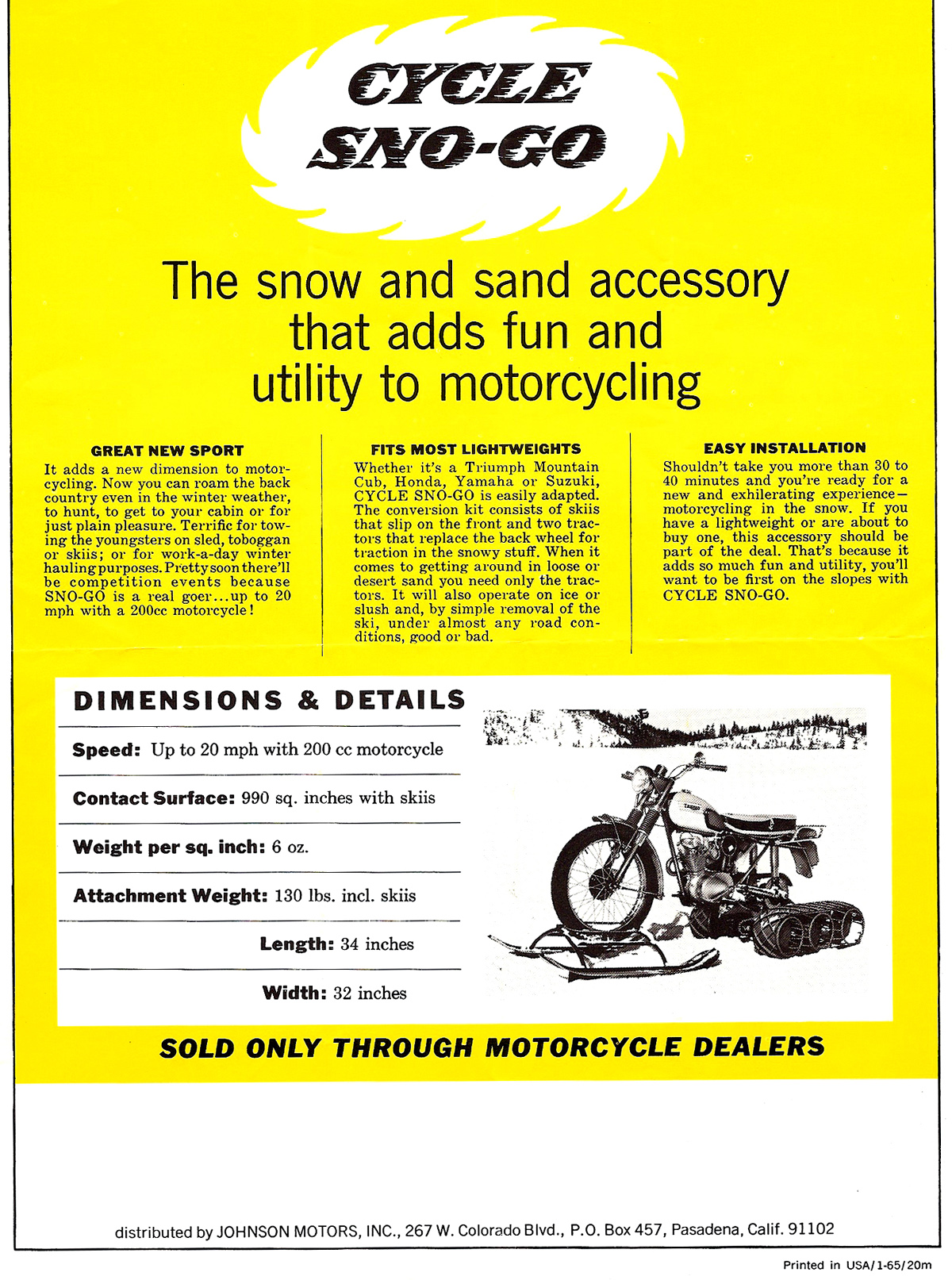 CYCLE SNO-GO

The snow and sand accessory that adds fun and utility to motorcycling

GREAT NEW SPORT

It adds a new dimension to motorcycling. Now you can roam the back country even in the winter weather, to hunt, to get to your cabin or for just plain pleasure. Terrific for towing the youngsters on sled, toboggan or skiis; or for work-a-day winter hauling purposes. Pretty soon there'll be competition events because SNO-GO is a real goer...up to 20 mph with a 200cc motorcycle!

FITS MOST LIGHTWEIGHTS

Whether it's a Triumph Mountain Cub, Honda, Yamaha or Suzuki, CYCLE SNO-GO is easily adapted. The conversion kit consists of skiis that slip on the front and two tractors that replace the back wheel for traction in the snowy stuff. When it comes to getting around in loose or desert sand you need only the tractors. It will also operate on ice or slush and, by simple removal of the ski, under almost any road conditions, good or bad.

EASY INSTALLATION

Shouldn't take you more than 30 to 40 minutes and you're ready for a new and exhilerating experience—motorcycling in the snow. If you have a lightweight or are about to buy one, this accessory should be part of the deal. That's because it adds so much fun and utility, you'll want to be first on the slopes with CYCLE SNO-GO.

DIMENSIONS & DETAILS

Speed: Up to 20 mph with 200 cc motorcycle

Contact Surface: 990 sq. inches with skiis

Weight per sq. inch: 6 oz.

Attachment Weight: 130 lbs. incl. skiis

Length: 34 inches

Width: 32 inches

SOLD ONLY THROUGH MOTORCYCLE DEALERS

distributed by JOHNSON MOTORS, INC., 267 W. Colorado Blvd., P.O. Box 457, Pasadena, Calif. 91102

Printed in USA/1-65/20m